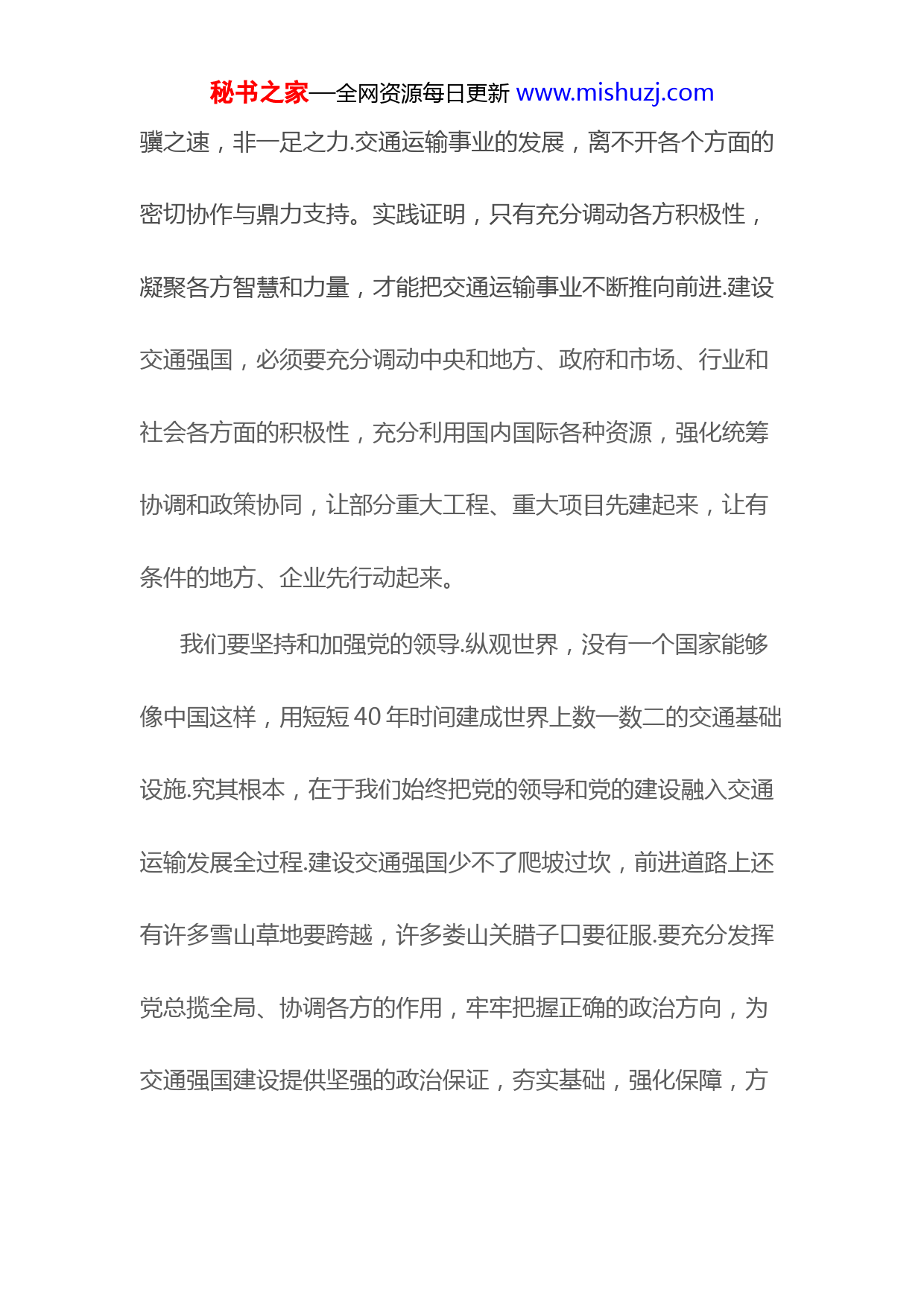 秘书之家—全网资源每日更新 www.mishuzj.com

骥之速，非一足之力.交通运输事业的发展，离不开各个方面的密切协作与鼎力支持。实践证明，只有充分调动各方积极性，凝聚各方智慧和力量，才能把交通运输事业不断推向前进.建设交通强国，必须要充分调动中央和地方、政府和市场、行业和社会各方面的积极性，充分利用国内国际各种资源，强化统筹协调和政策协同，让部分重大工程、重大项目先建起来，让有条件的地方、企业先行动起来。

我们要坚持和加强党的领导.纵观世界，没有一个国家能够像中国这样，用短短 40 年时间建成世界上数一数二的交通基础设施.究其根本，在于我们始终把党的领导和党的建设融入交通运输发展全过程.建设交通强国少不了爬坡过坎，前进道路上还有许多雪山草地要跨越，许多娄山关腊子口要征服.要充分发挥党总揽全局、协调各方的作用，牢牢把握正确的政治方向，为交通强国建设提供坚强的政治保证，夯实基础，强化保障，方